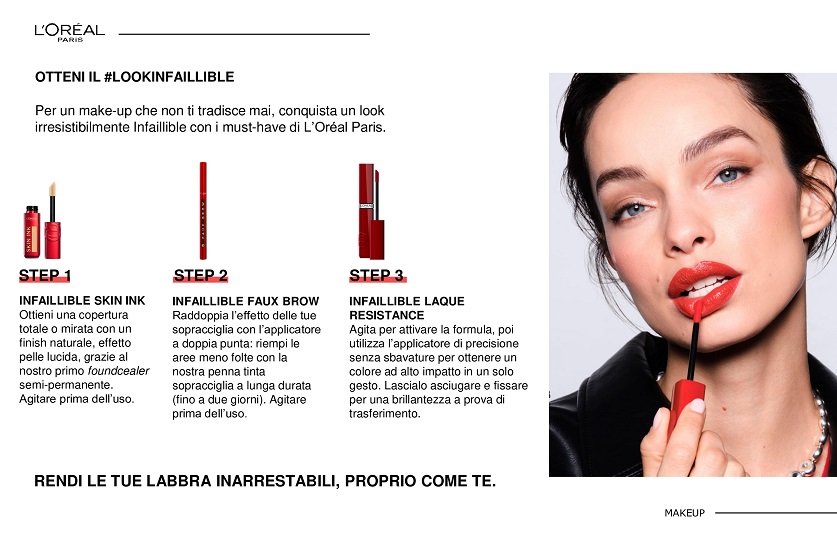 L'ORÉAL
PARIS

OTTENI IL #LOOKINFAILLIBLE

Per un make-up che non ti tradisce mai, conquista un look irresistibilmente Infaillible con i must-have di L'Oréal Paris.

STEP 1

INFAILLIBLE SKIN INK
Ottieni una copertura totale o mirata con un finish naturale, effetto pelle lucida, grazie al nostro primo foundcealer semi-permanente. Agitare prima dell'uso.

STEP 2

INFAILLIBLE FAUX BROW
Raddoppia l'effetto delle tue sopracciglia con l'applicatore a doppia punta: riempi le aree meno folte con la nostra penna tinta sopracciglia a lunga durata (fino a due giorni). Agitare prima dell'uso.

STEP 3

INFAILLIBLE LAQUE RESISTANCE
Agita per attivare la formula, poi utilizza l'applicatore di precisione senza sbavature per ottenere un colore ad alto impatto in un solo gesto. Lascialo asciugare e fissare per una brillantezza a prova di trasferimento.

RENDI LE TUE LABBRA INARRESTABILI, PROPRIO COME TE.

MAKEUP